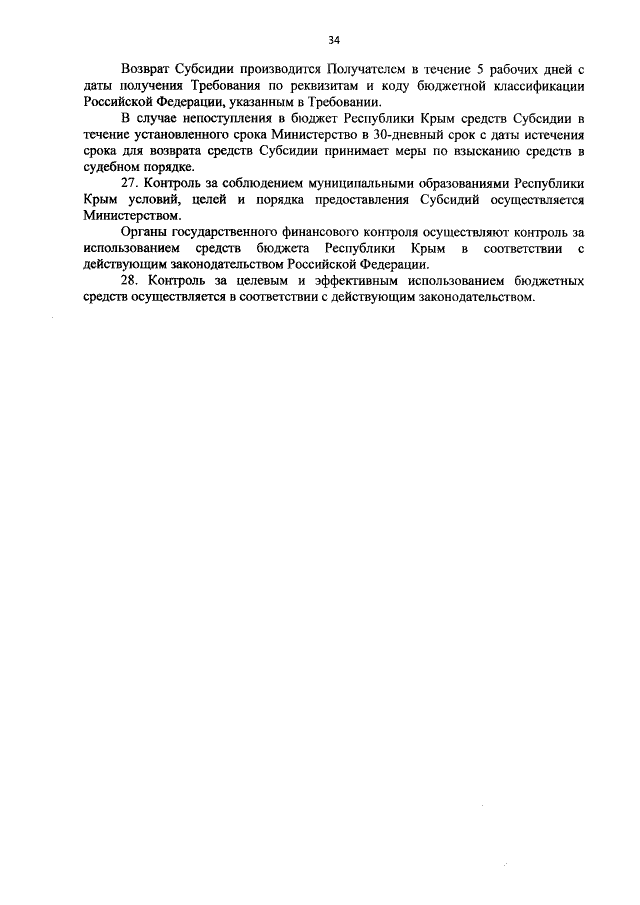 34

Возврат Субсидии производится Получателем в течение 5 рабочих дней с даты получения Требования по реквизитам и коду бюджетной классификации Российской Федерации, указанным в Требовании.

В случае непоступления в бюджет Республики Крым средств Субсидии в течение установленного срока Министерство в 30-дневный срок с даты истечения срока для возврата средств Субсидии принимает меры по взысканию средств в судебном порядке.

27. Контроль за соблюдением муниципальными образованиями Республики Крым условий, целей и порядка предоставления Субсидий осуществляется Министерством.

Органы государственного финансового контроля осуществляют контроль за использованием средств бюджета Республики Крым в соответствии с действующим законодательством Российской Федерации.

28. Контроль за целевым и эффективным использованием бюджетных средств осуществляется в соответствии с действующим законодательством.